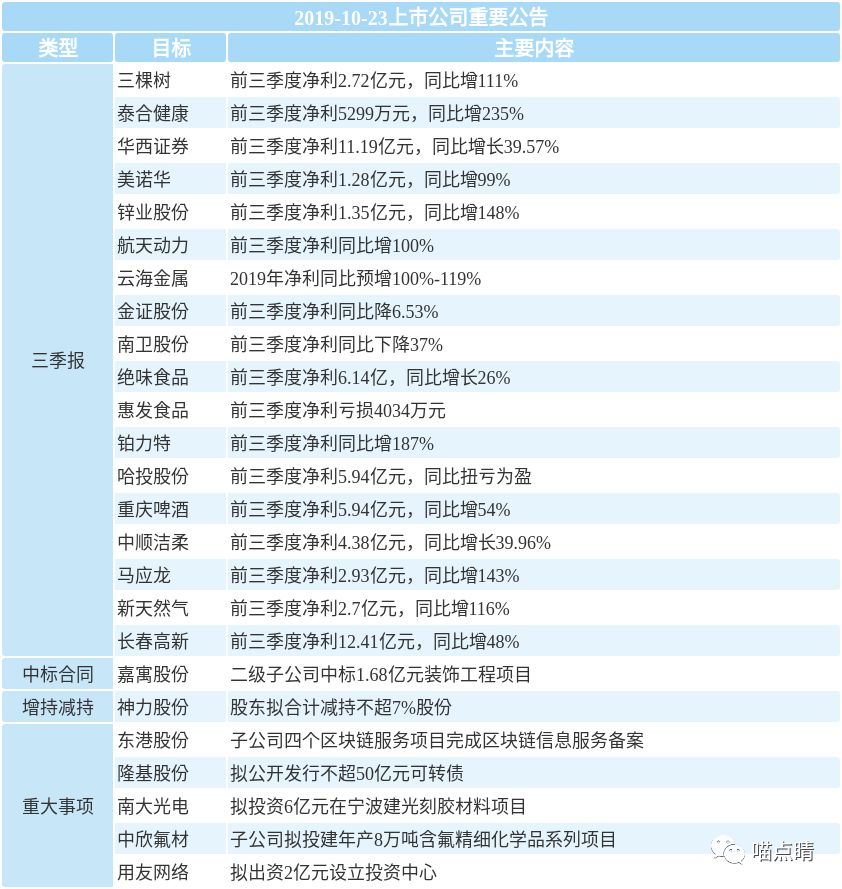 2019-10-23上市公司重要公告

| 类型 | 目标 | 主要内容 |
|---|---|---|
| 三季报 | 三棵树 | 前三季度净利2.72亿元，同比增111% |
| | 泰合健康 | 前三季度净利5299万元，同比增235% |
| | 华西证券 | 前三季度净利11.19亿元，同比增长39.57% |
| | 美诺华 | 前三季度净利1.28亿元，同比增99% |
| | 锌业股份 | 前三季度净利1.35亿元，同比增148% |
| | 航天动力 | 前三季度净利同比增100% |
| | 云海金属 | 2019年净利同比预增100%-119% |
| | 金证股份 | 前三季度净利同比降6.53% |
| | 南卫股份 | 前三季度净利同比下降37% |
| | 绝味食品 | 前三季度净利6.14亿，同比增长26% |
| | 惠发食品 | 前三季度净利亏损4034万元 |
| | 铂力特 | 前三季度净利同比增187% |
| | 哈投股份 | 前三季度净利5.94亿元，同比扭亏为盈 |
| | 重庆啤酒 | 前三季度净利5.94亿元，同比增54% |
| | 中顺洁柔 | 前三季度净利4.38亿元，同比增长39.96% |
| | 马应龙 | 前三季度净利2.93亿元，同比增143% |
| | 新天然气 | 前三季度净利2.7亿元，同比增116% |
| | 长春高新 | 前三季度净利12.41亿元，同比增48% |
| 中标合同 | 嘉寓股份 | 二级子公司中标1.68亿元装饰工程项目 |
| 增持减持 | 神力股份 | 股东拟合计减持不超7%股份 |
| 重大事项 | 东港股份 | 子公司四个区块链服务项目完成区块链信息服务备案 |
| | 隆基股份 | 拟公开发行不超50亿元可转债 |
| | 南大光电 | 拟投资6亿元在宁波建光刻胶材料项目 |
| | 中欣氟材 | 子公司拟投建年产8万吨含氟精细化学品系列项目 |
| | 用友网络 | 拟出资2亿元设立投资中心 |

喵点睛